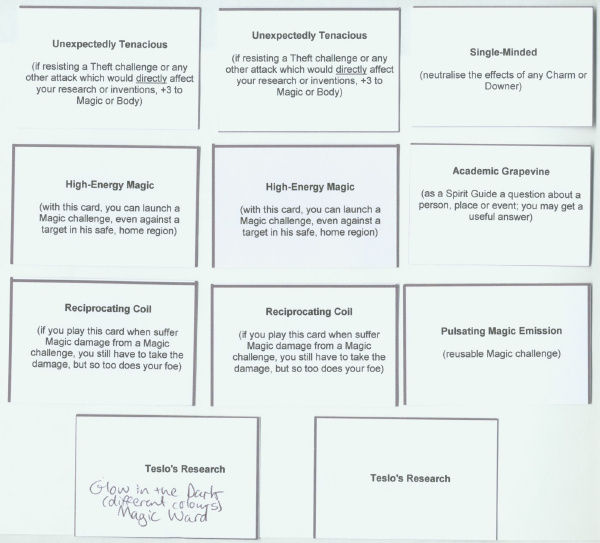 Unexpectedly Tenacious

(if resisting a Theft challenge or any other attack which would directly affect your research or inventions, +3 to Magic or Body)

Unexpectedly Tenacious

(if resisting a Theft challenge or any other attack which would directly affect your research or inventions, +3 to Magic or Body)

Single-Minded

(neutralise the effects of any Charm or Downer)

High-Energy Magic

(with this card, you can launch a Magic challenge, even against a target in his safe, home region)

High-Energy Magic

(with this card, you can launch a Magic challenge, even against a target in his safe, home region)

Academic Grapevine

(as a Spirit Guide a question about a person, place or event; you may get a useful answer)

Reciprocating Coil

(if you play this card when suffer Magic damage from a Magic challenge, you still have to take the damage, but so too does your foe)

Reciprocating Coil

(if you play this card when suffer Magic damage from a Magic challenge, you still have to take the damage, but so too does your foe)

Pulsating Magic Emission

(reusable Magic challenge)

Teslo's Research

Glow in the Dark (different colours) Magic Ward

Teslo's Research